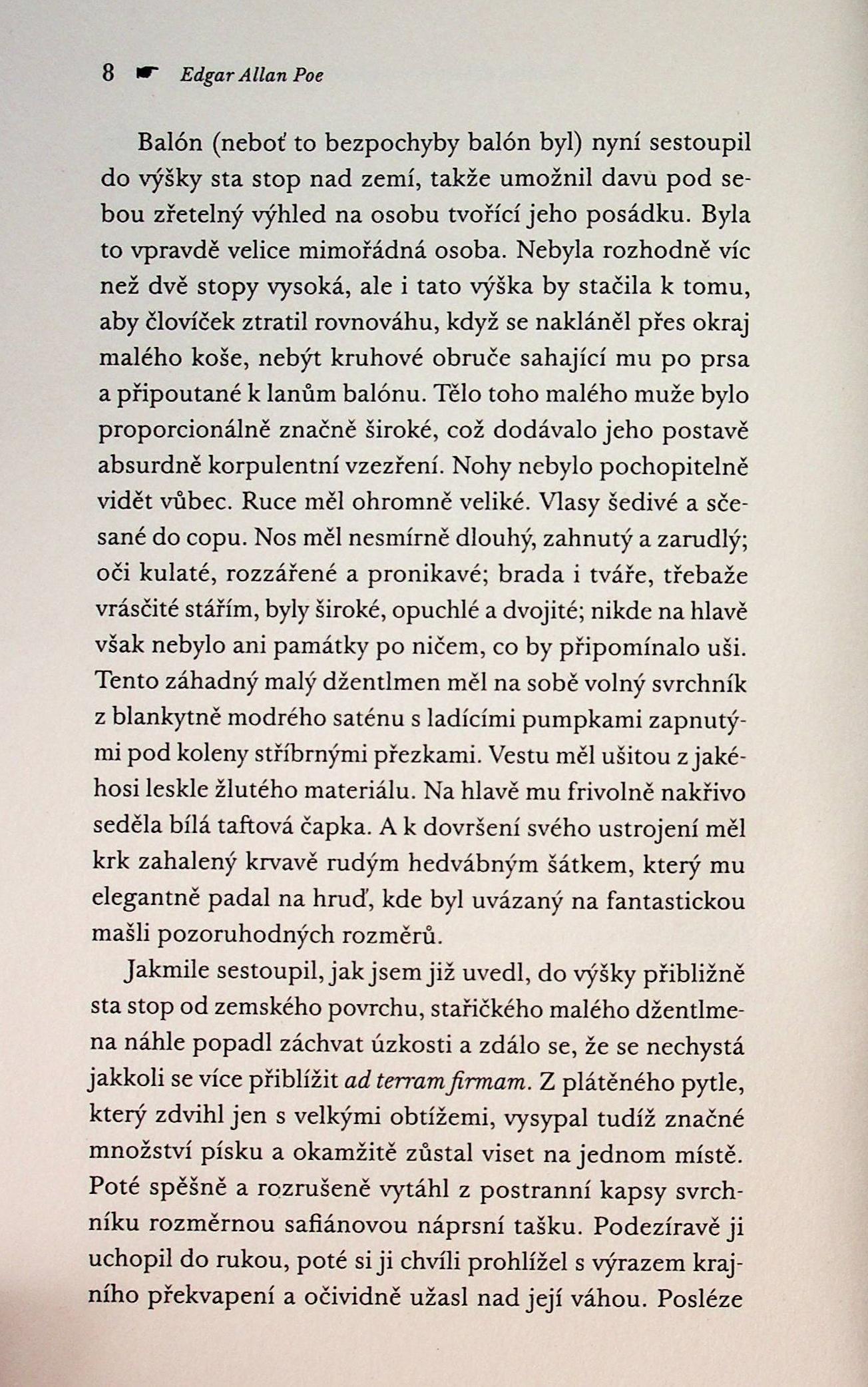 8 ☛ Edgar Allan Poe

Balón (neboť to bezpochyby balón byl) nyní sestoupil do výšky sta stop nad zemí, takže umožnil davu pod sebou zřetelný výhled na osobu tvořící jeho posádku. Byla to vpravdě velice mimořádná osoba. Nebyla rozhodně víc než dvě stopy vysoká, ale i tato výška by stačila k tomu, aby človíček ztratil rovnováhu, když se nakláněl přes okraj malého koše, nebýt kruhové obruče sahající mu po prsa a připoutané k lanům balónu. Tělo toho malého muže bylo proporcionálně značně široké, což dodávalo jeho postavě absurdně korpulentní vzezření. Nohy nebylo pochopitelně vidět vůbec. Ruce měl ohromně veliké. Vlasy šedivé a sčesané do copu. Nos měl nesmírně dlouhý, zahnutý a zarudlý; oči kulaté, rozzářené a pronikavé; brada i tváře, třebaže vrásčité stářím, byly široké, opuchlé a dvojité; nikde na hlavě však nebylo ani památky po ničem, co by připomínalo uši. Tento záhadný malý džentlmen měl na sobě volný svrchník z blankytně modrého saténu s ladícími pumpkami zapnutými pod koleny stříbrnými přezkami. Vestu měl ušitou z jakéhosi leskle žlutého materiálu. Na hlavě mu frivolně nakřivo seděla bílá taftová čapka. A k dovršení svého ustrojení měl krk zahalený krvavě rudým hedvábným šátkem, který mu elegantně padal na hruď, kde byl uvázaný na fantastickou mašli pozoruhodných rozměrů.

Jakmile sestoupil, jak jsem již uvedl, do výšky přibližně sta stop od zemského povrchu, staříčkého malého džentlmena náhle popadl záchvat úzkosti a zdálo se, že se nechystá jakkoli se více přiblížit ad terram firmam. Z plátěného pytle, který zdvihl jen s velkými obtížemi, vysypal tudíž značné množství písku a okamžitě zůstal viset na jednom místě. Poté spěšně a rozrušeně vytáhl z postranní kapsy svrchníku rozměrnou safiánovou náprsní tašku. Podezíravě ji uchopil do rukou, poté si ji chvíli prohlížel s výrazem krajního překvapení a očividně užasl nad její váhou. Posléze